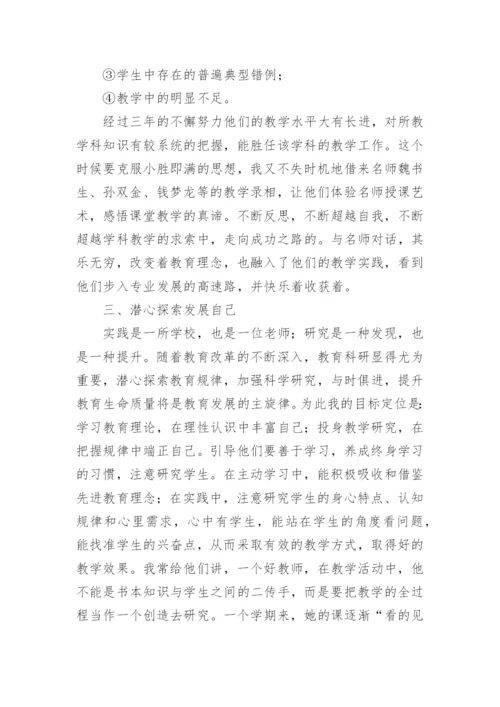 ③学生中存在的普遍典型错例；

④教学中的明显不足。

经过三年的不懈努力他们的教学水平大有长进，对所教学科知识有较系统的把握，能胜任该学科的教学工作。这个时候要克服小胜即满的思想，我又不失时机地借来名师魏书生、孙双金、钱梦龙等的教学录相，让他们体验名师授课艺术，感悟课堂教学的真谛。不断反思，不断超越自我，不断超越学科教学的求索中，走向成功之路的。与名师对话，其乐无穷，改变着教育理念，也融入了他们的教学实践，看到他们步入专业发展的高速路，并快乐着收获着。

三、潜心探索发展自己

实践是一所学校，也是一位老师；研究是一种发现，也是一种提升。随着教育改革的不断深入，教育科研显得尤为重要，潜心探索教育规律，加强科学研究，与时俱进，提升教育生命质量将是教育发展的主旋律。为此我的目标定位是：学习教育理论，在理性认识中丰富自己；投身教学研究，在把握规律中端正自己。引导他们要善于学习，养成终身学习的习惯，注意研究学生。在主动学习中，能积极吸收和借鉴先进教育理念；在实践中，注意研究学生的身心特点、认知规律和心里需求，心中有学生，能站在学生的角度看问题，能找准学生的兴奋点，从而采取有效的教学方式，取得好的教学效果。我常给他们讲，一个好教师，在教学活动中，他不能是书本知识与学生之间的二传手，而是要把教学的全过程当作一个创造去研究。一个学期来，她的课逐渐“看的见